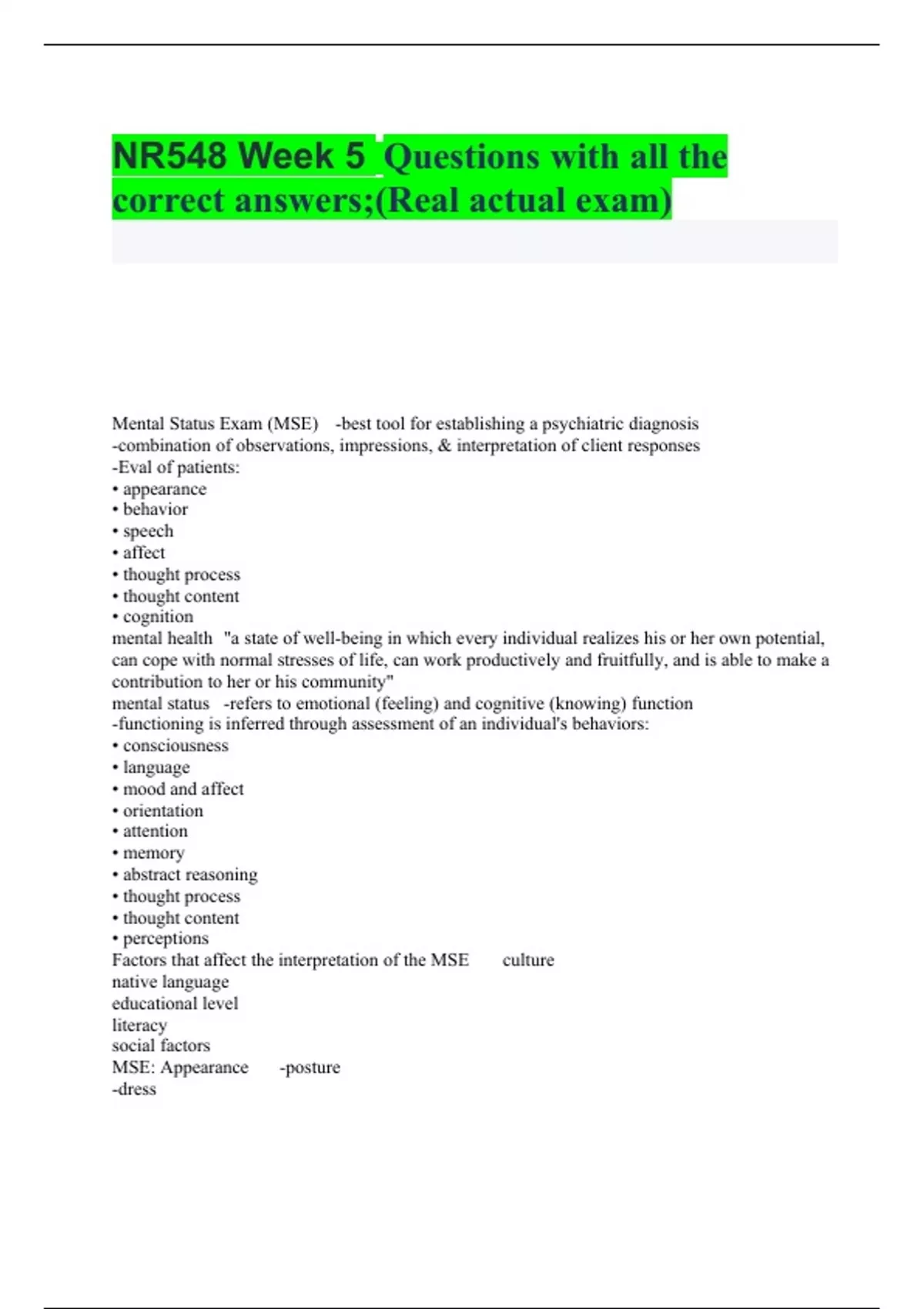 NR548 Week 5 Questions with all the correct answers;(Real actual exam)

Mental Status Exam (MSE) -best tool for establishing a psychiatric diagnosis
-combination of observations, impressions, & interpretation of client responses
-Eval of patients:
• appearance
• behavior
• speech
• affect
• thought process
• thought content
• cognition
mental health "a state of well-being in which every individual realizes his or her own potential, can cope with normal stresses of life, can work productively and fruitfully, and is able to make a contribution to her or his community"
mental status -refers to emotional (feeling) and cognitive (knowing) function
-functioning is inferred through assessment of an individual's behaviors:
• consciousness
• language
• mood and affect
• orientation
• attention
• memory
• abstract reasoning
• thought process
• thought content
• perceptions
Factors that affect the interpretation of the MSE culture
native language
educational level
literacy
social factors
MSE: Appearance -posture
-dress